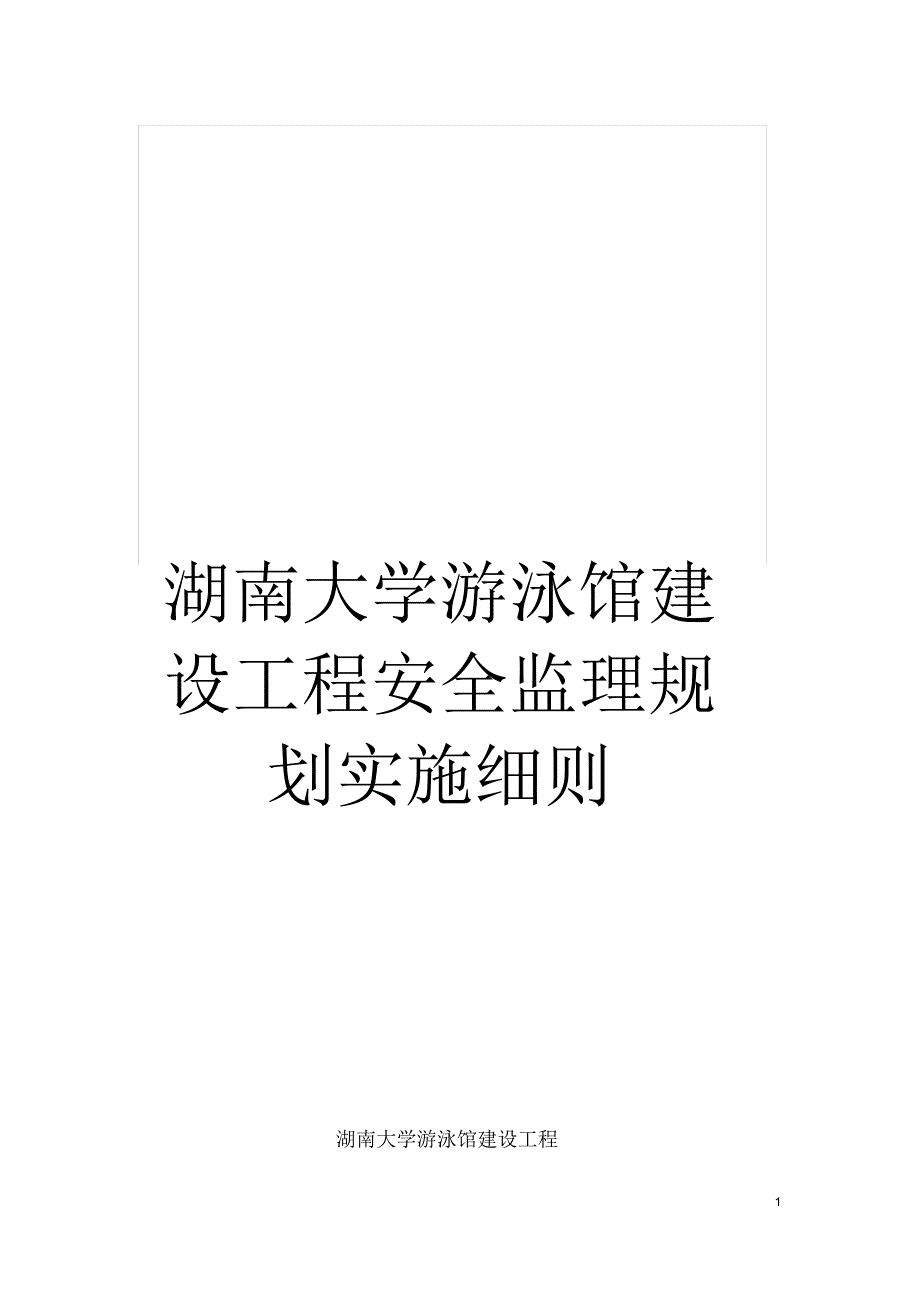 湖南大学游泳馆建设工程安全监理规划实施细则

湖南大学游泳馆建设工程

1